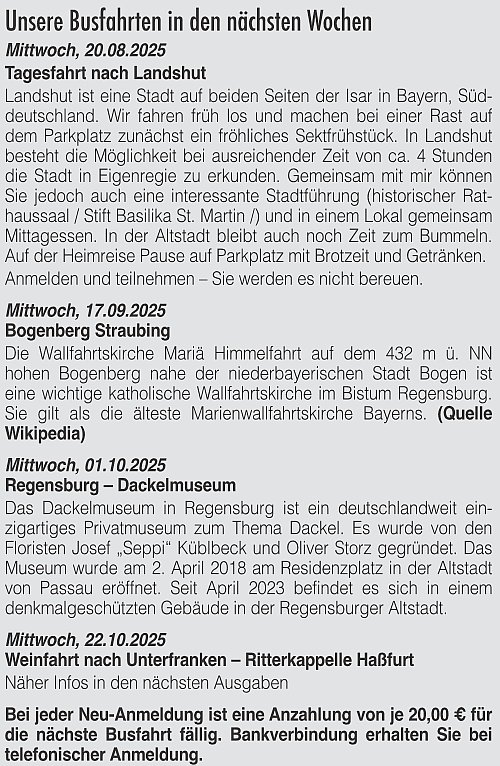 Unsere Busfahrten in den nächsten Wochen

Mittwoch, 20.08.2025

Tagesfahrt nach Landshut

Landshut ist eine Stadt auf beiden Seiten der Isar in Bayern, Süddeutschland. Wir fahren früh los und machen bei einer Rast auf dem Parkplatz zunächst ein fröhliches Sektfrühstück. In Landshut besteht die Möglichkeit bei ausreichender Zeit von ca. 4 Stunden die Stadt in Eigenregie zu erkunden. Gemeinsam mit mir können Sie jedoch auch eine interessante Stadtführung (historischer Rathaussaal / Stift Basilika St. Martin /) und in einem Lokal gemeinsam Mittagessen. In der Altstadt bleibt auch noch Zeit zum Bummeln. Auf der Heimreise Pause auf Parkplatz mit Brotzeit und Getränken.

Anmelden und teilnehmen – Sie werden es nicht bereuen.

Mittwoch, 17.09.2025

Bogenberg Straubing

Die Wallfahrtskirche Mariä Himmelfahrt auf dem 432 m ü. NN hohen Bogenberg nahe der niederbayerischen Stadt Bogen ist eine wichtige katholische Wallfahrtskirche im Bistum Regensburg. Sie gilt als die älteste Marienwallfahrtskirche Bayerns. (Quelle Wikipedia)

Mittwoch, 01.10.2025

Regensburg – Dackelmuseum

Das Dackelmuseum in Regensburg ist ein deutschlandweit einzigartiges Privatmuseum zum Thema Dackel. Es wurde von den Floristen Josef „Seppi“ Küblbeck und Oliver Storz gegründet. Das Museum wurde am 2. April 2018 am Residenzplatz in der Altstadt von Passau eröffnet. Seit April 2023 befindet es sich in einem denkmalgeschützten Gebäude in der Regensburger Altstadt.

Mittwoch, 22.10.2025

Weinfahrt nach Unterfranken – Ritterkappelle Haßfurt

Näher Infos in den nächsten Ausgaben

Bei jeder Neu-Anmeldung ist eine Anzahlung von je 20,00 € für die nächste Busfahrt fällig. Bankverbindung erhalten Sie bei telefonischer Anmeldung.